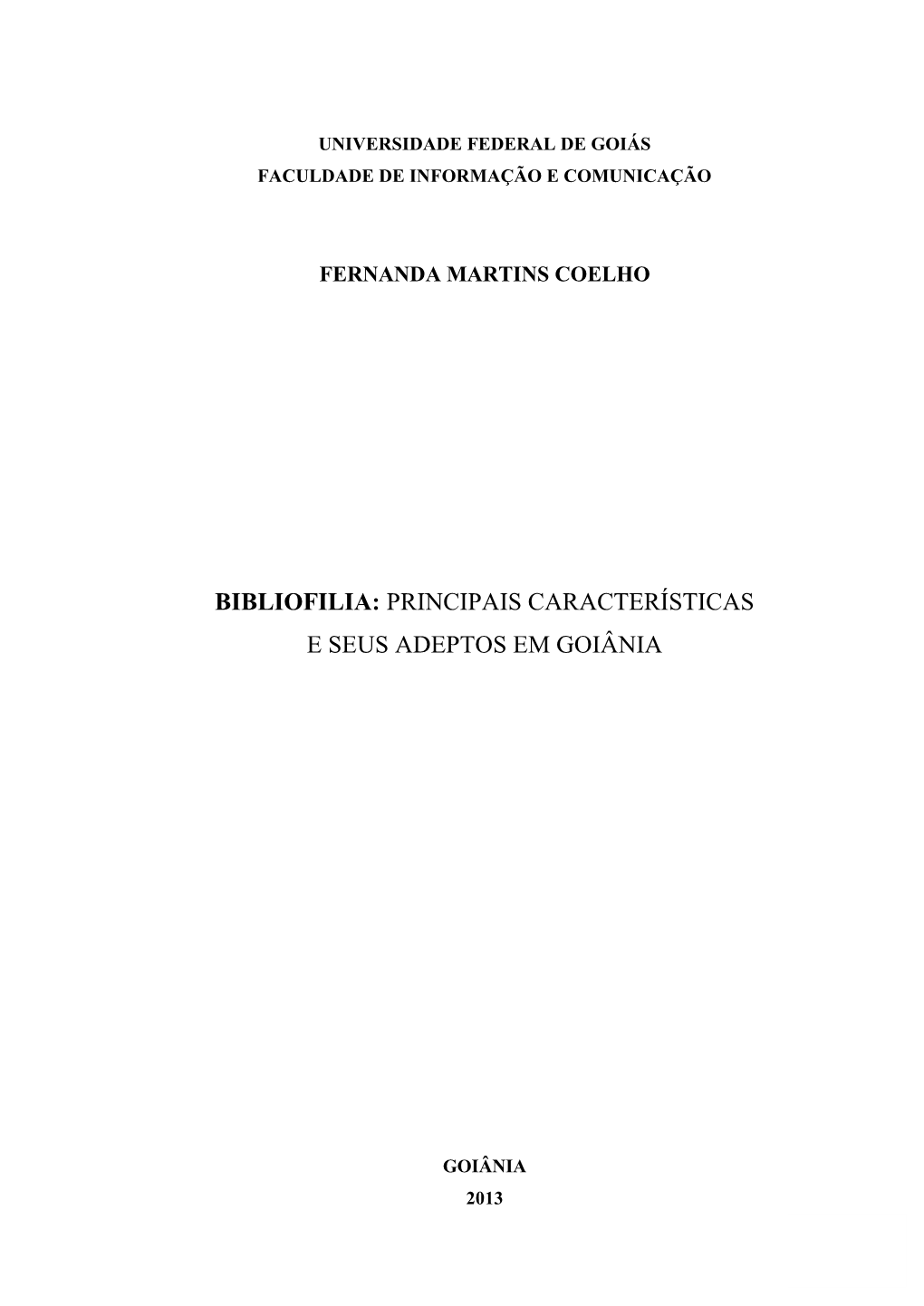 UNIVERSIDADE FEDERAL DE GOIÁS
FACULDADE DE INFORMAÇÃO E COMUNICAÇÃO

FERNANDA MARTINS COELHO

BIBLIOFILIA: PRINCIPAIS CARACTERÍSTICAS E SEUS ADEPTOS EM GOIÂNIA

GOIÂNIA
2013